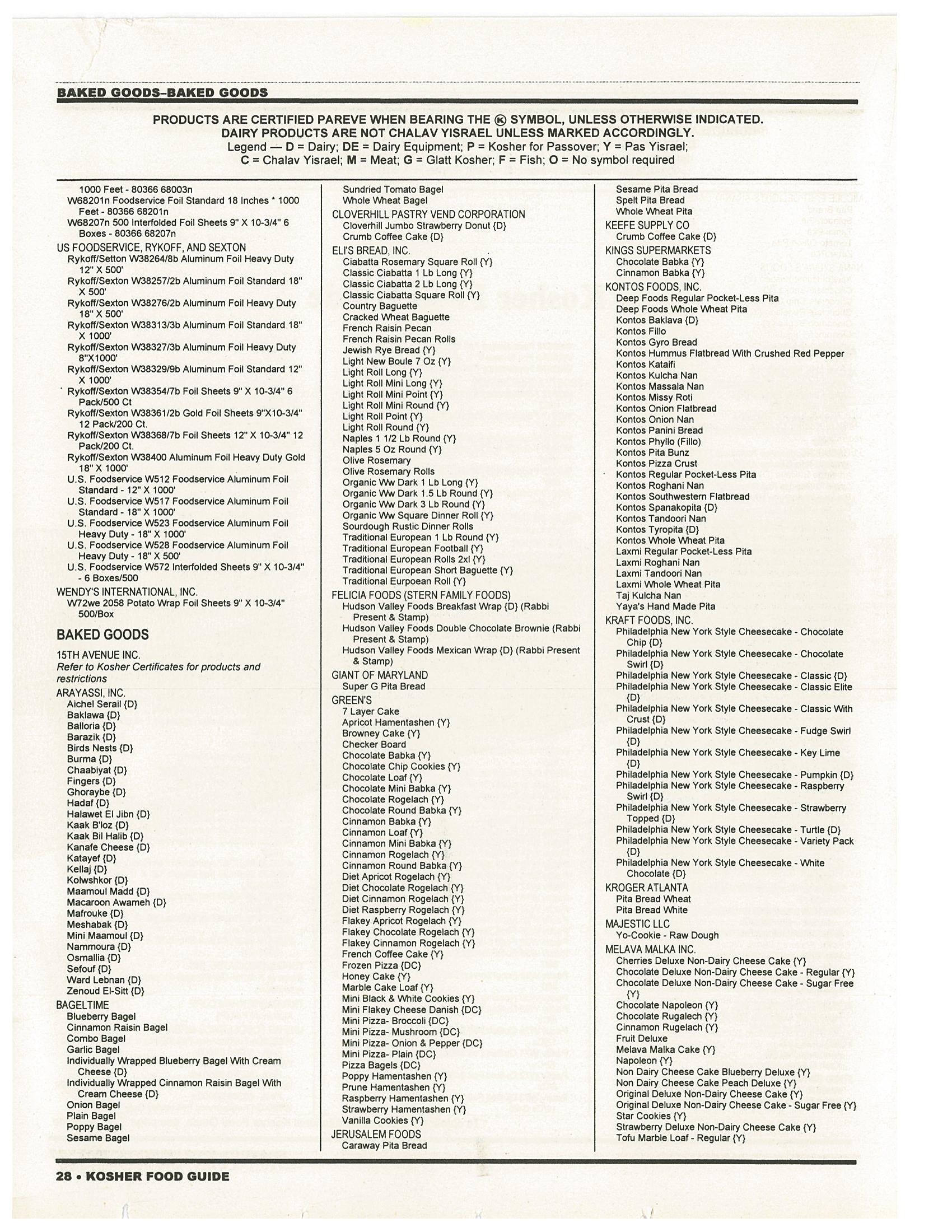 BAKED GOODS–BAKED GOODS

PRODUCTS ARE CERTIFIED PAREVE WHEN BEARING THE Ⓚ SYMBOL, UNLESS OTHERWISE INDICATED.
DAIRY PRODUCTS ARE NOT CHALAV YISRAEL UNLESS MARKED ACCORDINGLY.
Legend — D = Dairy; DE = Dairy Equipment; P = Kosher for Passover; Y = Pas Yisrael;
C = Chalav Yisrael; M = Meat; G = Glatt Kosher; F = Fish; O = No symbol required

1000 Feet - 80366 68003n
W68201n Foodservice Foil Standard 18 Inches * 1000 Feet - 80366 68201n
W68207n 500 Interfolded Foil Sheets 9" X 10-3/4" 6 Boxes - 80366 68207n
US FOODSERVICE, RYKOFF, AND SEXTON
Rykoff/Setton W38264/8b Aluminum Foil Heavy Duty 12" X 500'
Rykoff/Sexton W38257/2b Aluminum Foil Standard 18" X 500'
Rykoff/Sexton W38276/2b Aluminum Foil Heavy Duty 18" X 500'
Rykoff/Sexton W38313/3b Aluminum Foil Standard 18" X 1000'
Rykoff/Sexton W38327/3b Aluminum Foil Heavy Duty 8"X1000'
Rykoff/Sexton W38329/9b Aluminum Foil Standard 12" X 1000'
Rykoff/Sexton W38354/7b Foil Sheets 9" X 10-3/4" 6 Pack/500 Ct
Rykoff/Sexton W38361/2b Gold Foil Sheets 9"X10-3/4" 12 Pack/200 Ct.
Rykoff/Sexton W38368/7b Foil Sheets 12" X 10-3/4" 12 Pack/200 Ct.
Rykoff/Sexton W38400 Aluminum Foil Heavy Duty Gold 18" X 1000'
U.S. Foodservice W512 Foodservice Aluminum Foil Standard - 12" X 1000'
U.S. Foodservice W517 Foodservice Aluminum Foil Standard - 18" X 1000'
U.S. Foodservice W523 Foodservice Aluminum Foil Heavy Duty - 18" X 1000'
U.S. Foodservice W528 Foodservice Aluminum Foil Heavy Duty - 18" X 500'
U.S. Foodservice W572 Interfolded Sheets 9" X 10-3/4" - 6 Boxes/500
WENDY'S INTERNATIONAL, INC.
W72we 2058 Potato Wrap Foil Sheets 9" X 10-3/4" 500/Box

BAKED GOODS
15TH AVENUE INC.
Refer to Kosher Certificates for products and restrictions
ARAYASSI, INC.
Aichel Serail {D}
Baklawa {D}
Balloria {D}
Barazik {D}
Birds Nests {D}
Burma {D}
Chaabiyat {D}
Fingers {D}
Ghoraybe {D}
Hadaf {D}
Halawet El Jibn {D}
Kaak B'loz {D}
Kaak Bil Halib {D}
Kanafe Cheese {D}
Katayef {D}
Kellaj {D}
Kolwshkor {D}
Maamoul Madd {D}
Macaroon Awameh {D}
Mafrouke {D}
Meshabak {D}
Mini Maamoul {D}
Nammoura {D}
Osmallia {D}
Sefouf {D}
Ward Lebnan {D}
Zenoud El-Sitt {D}
BAGELTIME
Blueberry Bagel
Cinnamon Raisin Bagel
Combo Bagel
Garlic Bagel
Individually Wrapped Blueberry Bagel With Cream Cheese {D}
Individually Wrapped Cinnamon Raisin Bagel With Cream Cheese {D}
Onion Bagel
Plain Bagel
Poppy Bagel
Sesame Bagel

Sundried Tomato Bagel
Whole Wheat Bagel
CLOVERHILL PASTRY VEND CORPORATION
Cloverhill Jumbo Strawberry Donut {D}
Crumb Coffee Cake {D}
ELI'S BREAD, INC.
Ciabatta Rosemary Square Roll {Y}
Classic Ciabatta 1 Lb Long {Y}
Classic Ciabatta 2 Lb Long {Y}
Classic Ciabatta Square Roll {Y}
Country Baguette
Cracked Wheat Baguette
French Raisin Pecan
French Raisin Pecan Rolls
Jewish Rye Bread {Y}
Light New Boule 7 Oz {Y}
Light Roll Long {Y}
Light Roll Mini Long {Y}
Light Roll Mini Point {Y}
Light Roll Mini Round {Y}
Light Roll Point {Y}
Light Roll Round {Y}
Naples 1 1/2 Lb Round {Y}
Naples 5 Oz Round {Y}
Olive Rosemary
Olive Rosemary Rolls
Organic Ww Dark 1 Lb Long {Y}
Organic Ww Dark 1.5 Lb Round {Y}
Organic Ww Dark 3 Lb Round {Y}
Organic Ww Square Dinner Roll {Y}
Sourdough Rustic Dinner Rolls
Traditional European 1 Lb Round {Y}
Traditional European Football {Y}
Traditional European Rolls 2xl {Y}
Traditional European Short Baguette {Y}
Traditional Eurpoean Roll {Y}
FELICIA FOODS (STERN FAMILY FOODS)
Hudson Valley Foods Breakfast Wrap {D} (Rabbi Present & Stamp)
Hudson Valley Foods Double Chocolate Brownie (Rabbi Present & Stamp)
Hudson Valley Foods Mexican Wrap {D} (Rabbi Present & Stamp)
GIANT OF MARYLAND
Super G Pita Bread
GREEN'S
7 Layer Cake
Apricot Hamentashen {Y}
Browney Cake {Y}
Checker Board
Chocolate Babka {Y}
Chocolate Chip Cookies {Y}
Chocolate Loaf {Y}
Chocolate Mini Babka {Y}
Chocolate Rogelach {Y}
Chocolate Round Babka {Y}
Cinnamon Babka {Y}
Cinnamon Loaf {Y}
Cinnamon Mini Babka {Y}
Cinnamon Rogelach {Y}
Cinnamon Round Babka {Y}
Diet Apricot Rogelach {Y}
Diet Chocolate Rogelach {Y}
Diet Cinnamon Rogelach {Y}
Diet Raspberry Rogelach {Y}
Flakey Apricot Rogelach {Y}
Flakey Chocolate Rogelach {Y}
Flakey Cinnamon Rogelach {Y}
French Coffee Cake {Y}
Frozen Pizza {DC}
Honey Cake {Y}
Marble Cake Loaf {Y}
Mini Black & White Cookies {Y}
Mini Flakey Cheese Danish {DC}
Mini Pizza- Broccoli {DC}
Mini Pizza- Mushroom {DC}
Mini Pizza- Onion & Pepper {DC}
Mini Pizza- Plain {DC}
Pizza Bagels {DC}
Poppy Hamentashen {Y}
Prune Hamentashen {Y}
Raspberry Hamentashen {Y}
Strawberry Hamentashen {Y}
Vanilla Cookies {Y}
JERUSALEM FOODS
Caraway Pita Bread

Sesame Pita Bread
Spelt Pita Bread
Whole Wheat Pita
KEEFE SUPPLY CO
Crumb Coffee Cake {D}
KINGS SUPERMARKETS
Chocolate Babka {Y}
Cinnamon Babka {Y}
KONTOS FOODS, INC.
Deep Foods Regular Pocket-Less Pita
Deep Foods Whole Wheat Pita
Kontos Baklava {D}
Kontos Fillo
Kontos Gyro Bread
Kontos Hummus Flatbread With Crushed Red Pepper
Kontos Kataifi
Kontos Kulcha Nan
Kontos Massala Nan
Kontos Missy Roti
Kontos Onion Flatbread
Kontos Onion Nan
Kontos Panini Bread
Kontos Phyllo (Fillo)
Kontos Pita Bunz
Kontos Pizza Crust
Kontos Regular Pocket-Less Pita
Kontos Roghani Nan
Kontos Southwestern Flatbread
Kontos Spanakopita {D}
Kontos Tandoori Nan
Kontos Tyropita {D}
Kontos Whole Wheat Pita
Laxmi Regular Pocket-Less Pita
Laxmi Roghani Nan
Laxmi Tandoori Nan
Laxmi Whole Wheat Pita
Taj Kulcha Nan
Yaya's Hand Made Pita
KRAFT FOODS, INC.
Philadelphia New York Style Cheesecake - Chocolate Chip {D}
Philadelphia New York Style Cheesecake - Chocolate Swirl {D}
Philadelphia New York Style Cheesecake - Classic {D}
Philadelphia New York Style Cheesecake - Classic Elite {D}
Philadelphia New York Style Cheesecake - Classic With Crust {D}
Philadelphia New York Style Cheesecake - Fudge Swirl {D}
Philadelphia New York Style Cheesecake - Key Lime {D}
Philadelphia New York Style Cheesecake - Pumpkin {D}
Philadelphia New York Style Cheesecake - Raspberry Swirl {D}
Philadelphia New York Style Cheesecake - Strawberry Topped {D}
Philadelphia New York Style Cheesecake - Turtle {D}
Philadelphia New York Style Cheesecake - Variety Pack {D}
Philadelphia New York Style Cheesecake - White Chocolate {D}
KROGER ATLANTA
Pita Bread Wheat
Pita Bread White
MAJESTIC LLC
Yo-Cookie - Raw Dough
MELAVA MALKA INC.
Cherries Deluxe Non-Dairy Cheese Cake {Y}
Chocolate Deluxe Non-Dairy Cheese Cake - Regular {Y}
Chocolate Deluxe Non-Dairy Cheese Cake - Sugar Free {Y}
Chocolate Napoleon {Y}
Chocolate Rugalech {Y}
Cinnamon Rugelach {Y}
Fruit Deluxe
Melava Malka Cake {Y}
Napoleon {Y}
Non Dairy Cheese Cake Blueberry Deluxe {Y}
Non Dairy Cheese Cake Peach Deluxe {Y}
Original Deluxe Non-Dairy Cheese Cake {Y}
Original Deluxe Non-Dairy Cheese Cake - Sugar Free {Y}
Star Cookies {Y}
Strawberry Deluxe Non-Dairy Cheese Cake {Y}
Tofu Marble Loaf - Regular {Y}

28 • KOSHER FOOD GUIDE